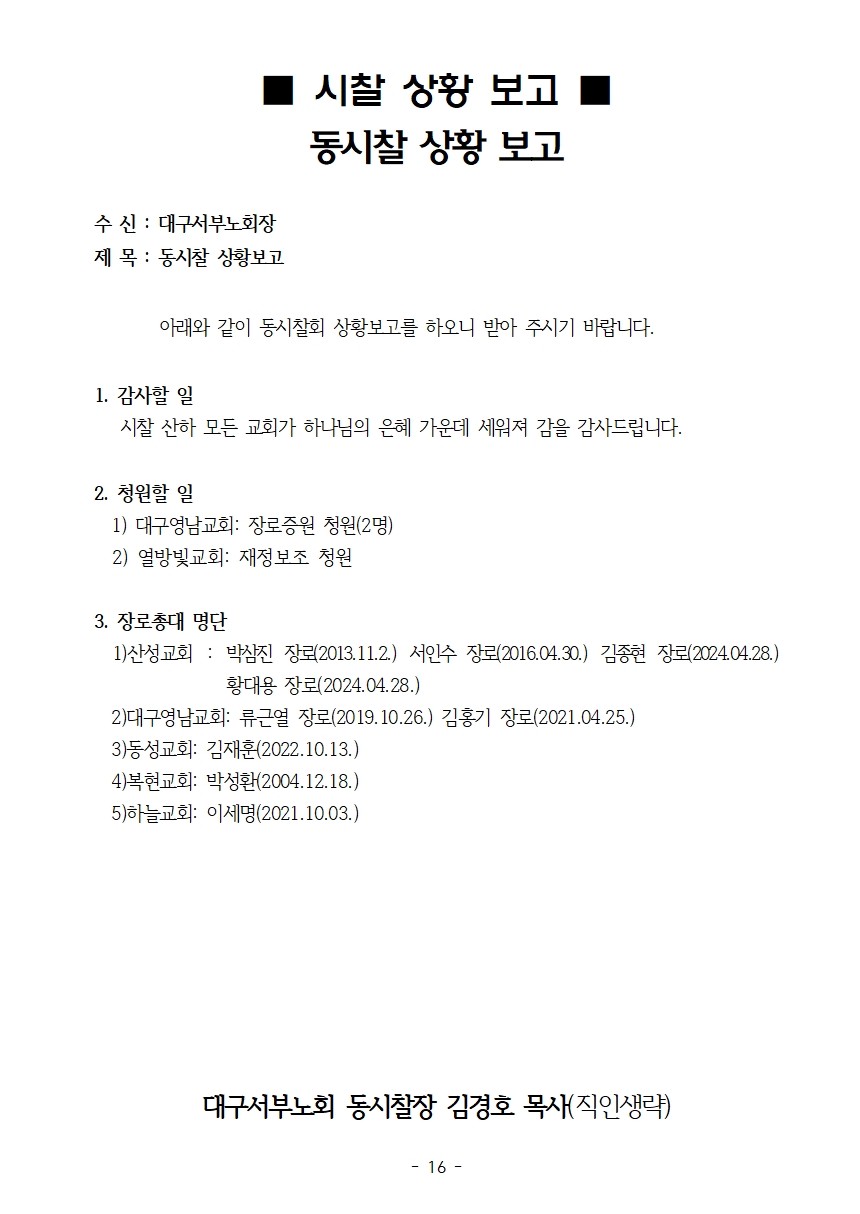 ■ 시찰 상황 보고 ■
동시찰 상황 보고

수 신 : 대구서부노회장
제 목 : 동시찰 상황보고

아래와 같이 동시찰회 상황보고를 하오니 받아 주시기 바랍니다.

1. 감사할 일
시찰 산하 모든 교회가 하나님의 은혜 가운데 세워져 감을 감사드립니다.

2. 청원할 일
1) 대구영남교회: 장로증원 청원(2명)
2) 열방빛교회: 재정보조 청원

3. 장로총대 명단
1)산성교회 : 박삼진 장로(2013.11.2.) 서인수 장로(2016.04.30.) 김종현 장로(2024.04.28.) 황대용 장로(2024.04.28.)
2)대구영남교회: 류근열 장로(2019.10.26.) 김홍기 장로(2021.04.25.)
3)동성교회: 김재훈(2022.10.13.)
4)복현교회: 박성환(2004.12.18.)
5)하늘교회: 이세명(2021.10.03.)

대구서부노회 동시찰장 김경호 목사(직인생략)

- 16 -